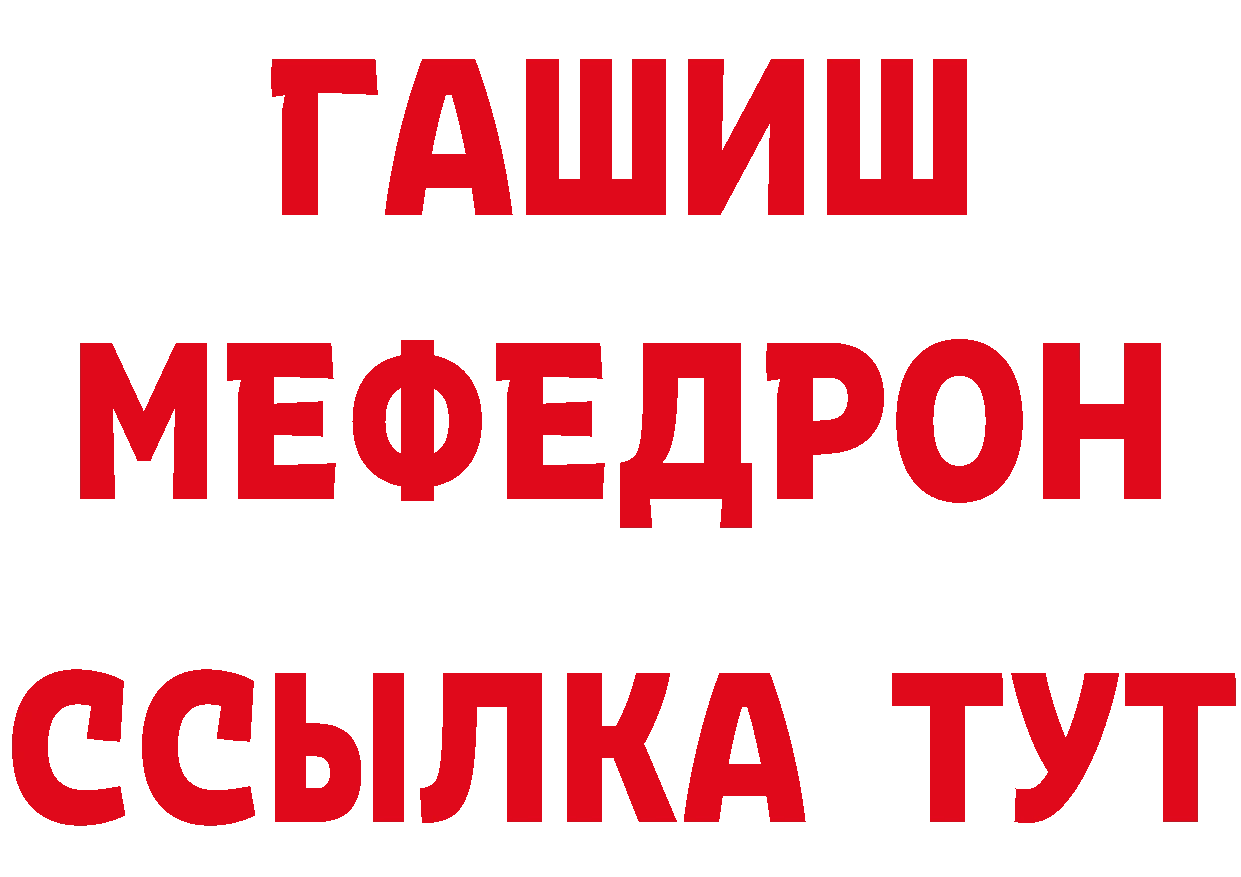 ГАШИШ
МЕФЕДРОН
ССЫЛКА ТУТ